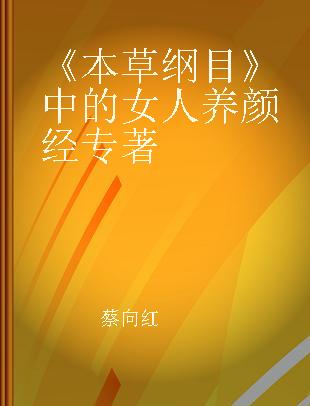 《本草纲目》中的女人养颜经专著

蔡向红